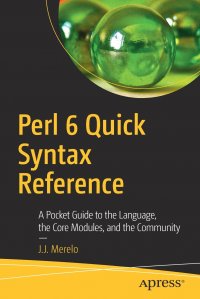 Perl 6 Quick Syntax Reference

A Pocket Guide to the Language, the Core Modules, and the Community

—

J.J. Merelo

apress®